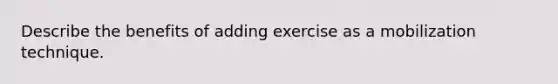 Describe the benefits of adding exercise as a mobilization technique.